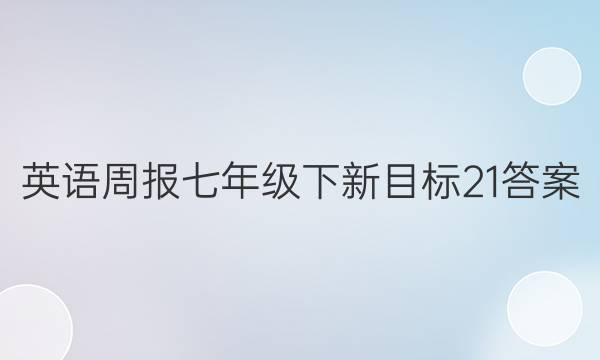 英语周报七年级下新目标21答案